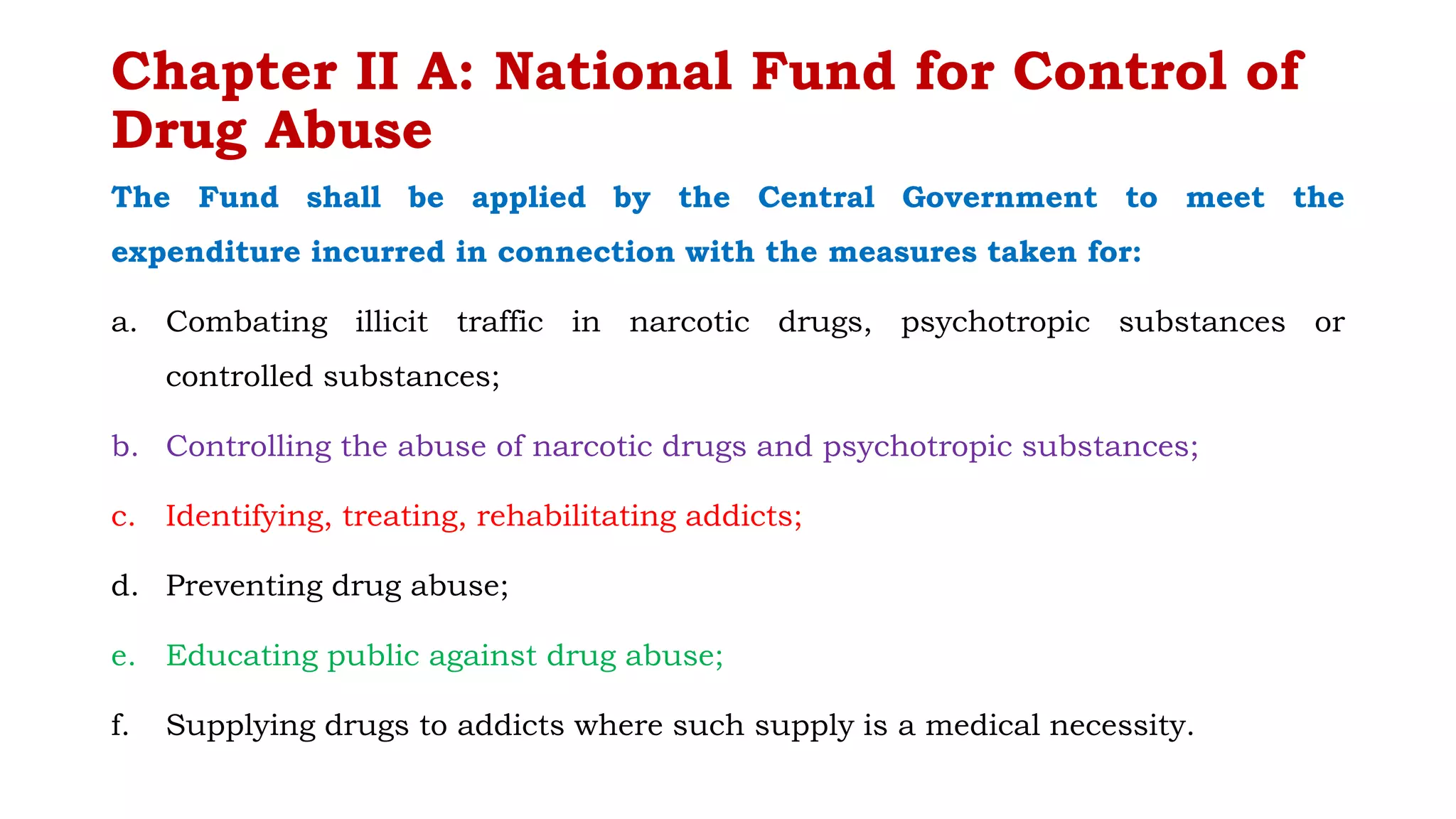 Chapter II A: National Fund for Control of Drug Abuse

The Fund shall be applied by the Central Government to meet the expenditure incurred in connection with the measures taken for:

a. Combating illicit traffic in narcotic drugs, psychotropic substances or controlled substances;

b. Controlling the abuse of narcotic drugs and psychotropic substances;

c. Identifying, treating, rehabilitating addicts;

d. Preventing drug abuse;

e. Educating public against drug abuse;

f. Supplying drugs to addicts where such supply is a medical necessity.